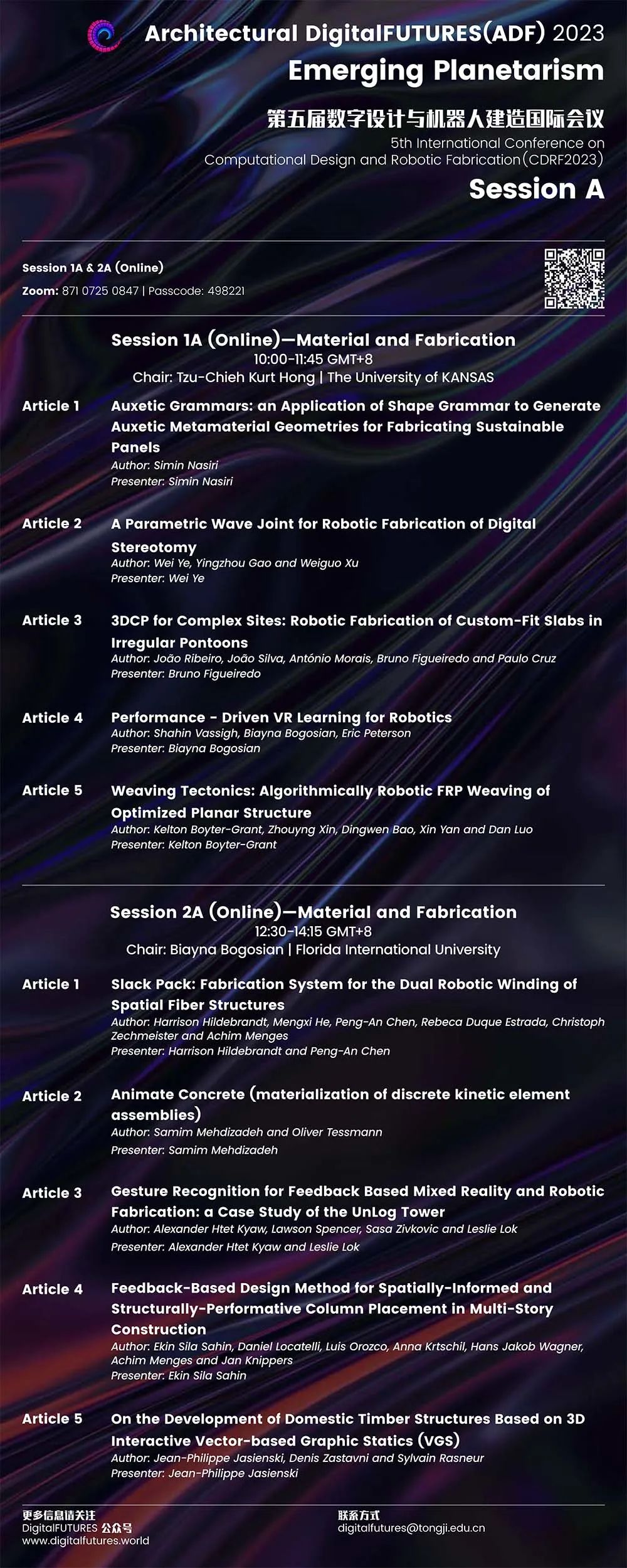 Architectural DigitalFUTURES(ADF) 2023
Emerging Planetarism
第五届数字设计与机器人建造国际会议
5th International Conference on Computational Design and Robotic Fabrication(CDRF2023)
Session A

Session 1A & 2A (Online)
Zoom: 871 0725 0847 | Passcode: 498221

Session 1A (Online)—Material and Fabrication
10:00-11:45 GMT+8
Chair: Tzu-Chieh Kurt Hong | The University of KANSAS

Article 1
Auxetic Grammars: an Application of Shape Grammar to Generate Auxetic Metamaterial Geometries for Fabricating Sustainable Panels
Author: Simin Nasiri
Presenter: Simin Nasiri

Article 2
A Parametric Wave Joint for Robotic Fabrication of Digital Stereotomy
Author: Wei Ye, Yingzhou Gao and Weiguo Xu
Presenter: Wei Ye

Article 3
3DCP for Complex Sites: Robotic Fabrication of Custom-Fit Slabs in Irregular Pontoons
Author: João Ribeiro, João Silva, António Morais, Bruno Figueiredo and Paulo Cruz
Presenter: Bruno Figueiredo

Article 4
Performance - Driven VR Learning for Robotics
Author: Shahin Vassigh, Biayna Bogosian, Eric Peterson
Presenter: Biayna Bogosian

Article 5
Weaving Tectonics: Algorithmically Robotic FRP Weaving of Optimized Planar Structure
Author: Kelton Boyter-Grant, Zhouyng Xin, Dingwen Bao, Xin Yan and Dan Luo
Presenter: Kelton Boyter-Grant

Session 2A (Online)—Material and Fabrication
12:30-14:15 GMT+8
Chair: Biayna Bogosian | Florida International University

Article 1
Slack Pack: Fabrication System for the Dual Robotic Winding of Spatial Fiber Structures
Author: Harrison Hildebrandt, Mengxi He, Peng-An Chen, Rebeca Duque Estrada, Christoph Zechmeister and Achim Menges
Presenter: Harrison Hildebrandt and Peng-An Chen

Article 2
Animate Concrete (materialization of discrete kinetic element assemblies)
Author: Samim Mehdizadeh and Oliver Tessmann
Presenter: Samim Mehdizadeh

Article 3
Gesture Recognition for Feedback Based Mixed Reality and Robotic Fabrication: a Case Study of the UnLog Tower
Author: Alexander Htet Kyaw, Lawson Spencer, Sasa Zivkovic and Leslie Lok
Presenter: Alexander Htet Kyaw and Leslie Lok

Article 4
Feedback-Based Design Method for Spatially-Informed and Structurally-Performative Column Placement in Multi-Story Construction
Author: Ekin Sila Sahin, Daniel Locatelli, Luis Orozco, Anna Krtschil, Hans Jakob Wagner, Achim Menges and Jan Knippers
Presenter: Ekin Sila Sahin

Article 5
On the Development of Domestic Timber Structures Based on 3D Interactive Vector-based Graphic Statics (VGS)
Author: Jean-Philippe Jasienski, Denis Zastavni and Sylvain Rasneur
Presenter: Jean-Philippe Jasienski

更多信息请关注
DigitalFUTURES 公众号
www.digitalfutures.world

联系方式
digitalfutures@tongji.edu.cn